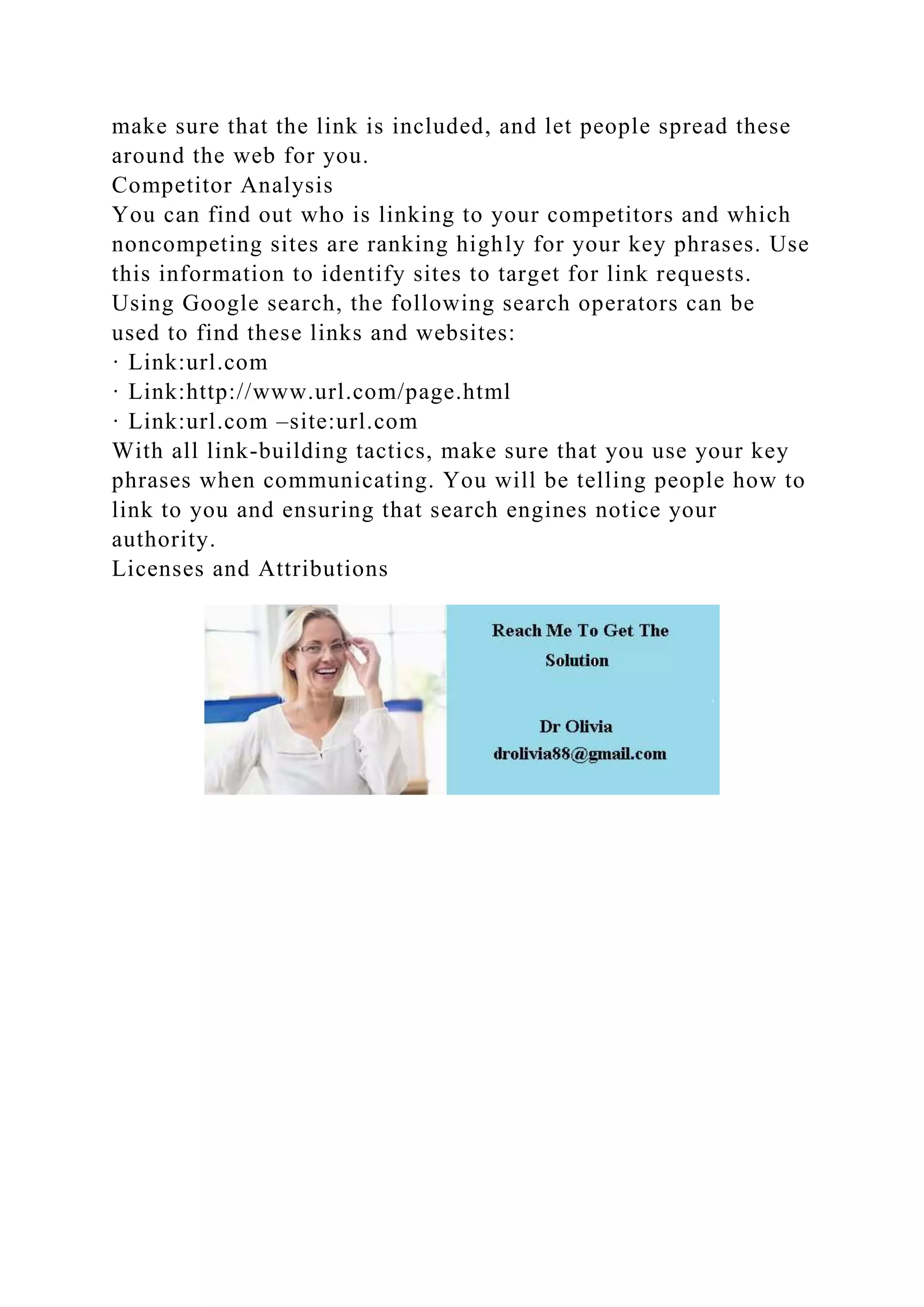 make sure that the link is included, and let people spread these around the web for you.
Competitor Analysis
You can find out who is linking to your competitors and which noncompeting sites are ranking highly for your key phrases. Use this information to identify sites to target for link requests.
Using Google search, the following search operators can be used to find these links and websites:
· Link:url.com
· Link:http://www.url.com/page.html
· Link:url.com –site:url.com
With all link-building tactics, make sure that you use your key phrases when communicating. You will be telling people how to link to you and ensuring that search engines notice your authority.
Licenses and Attributions

Reach Me To Get The Solution

Dr Olivia
drolivia88@gmail.com